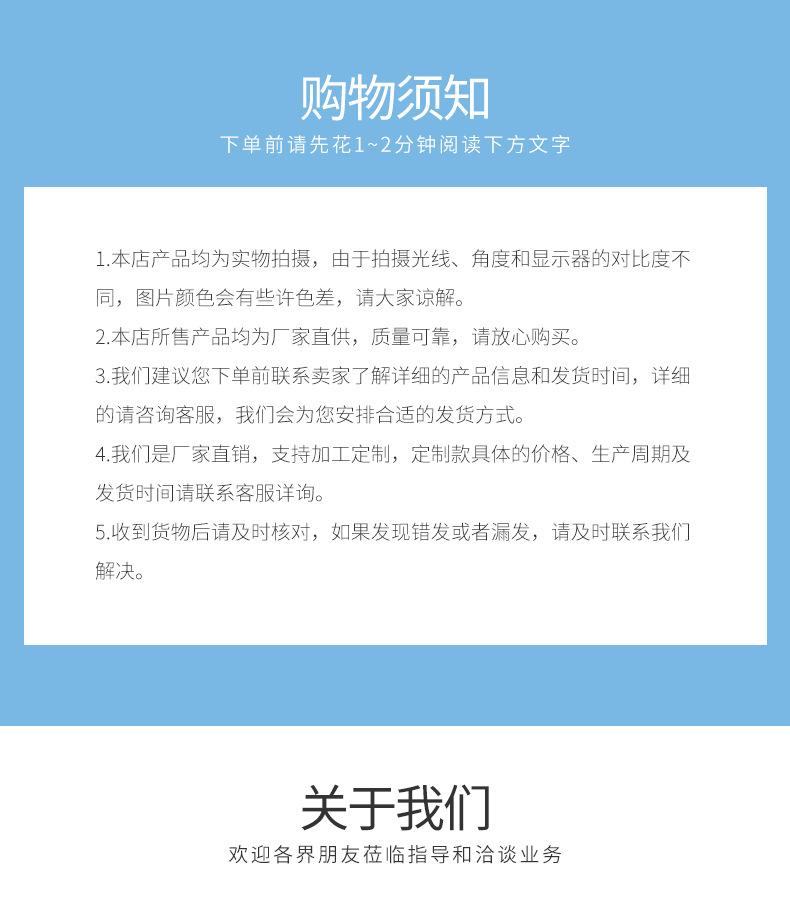 购物须知

下单前请先花1~2分钟阅读下方文字

1.本店产品均为实物拍摄，由于拍摄光线、角度和显示器的对比度不同，图片颜色会有些许色差，请大家谅解。

2.本店所售产品均为厂家直供，质量可靠，请放心购买。

3.我们建议您下单前联系卖家了解详细的产品信息和发货时间，详细的请咨询客服，我们会为您安排合适的发货方式。

4.我们是厂家直销，支持加工定制，定制款具体的价格、生产周期及发货时间请联系客服详询。

5.收到货物后请及时核对，如果发现错发或者漏发，请及时联系我们解决。

关于我们

欢迎各界朋友莅临指导和洽谈业务